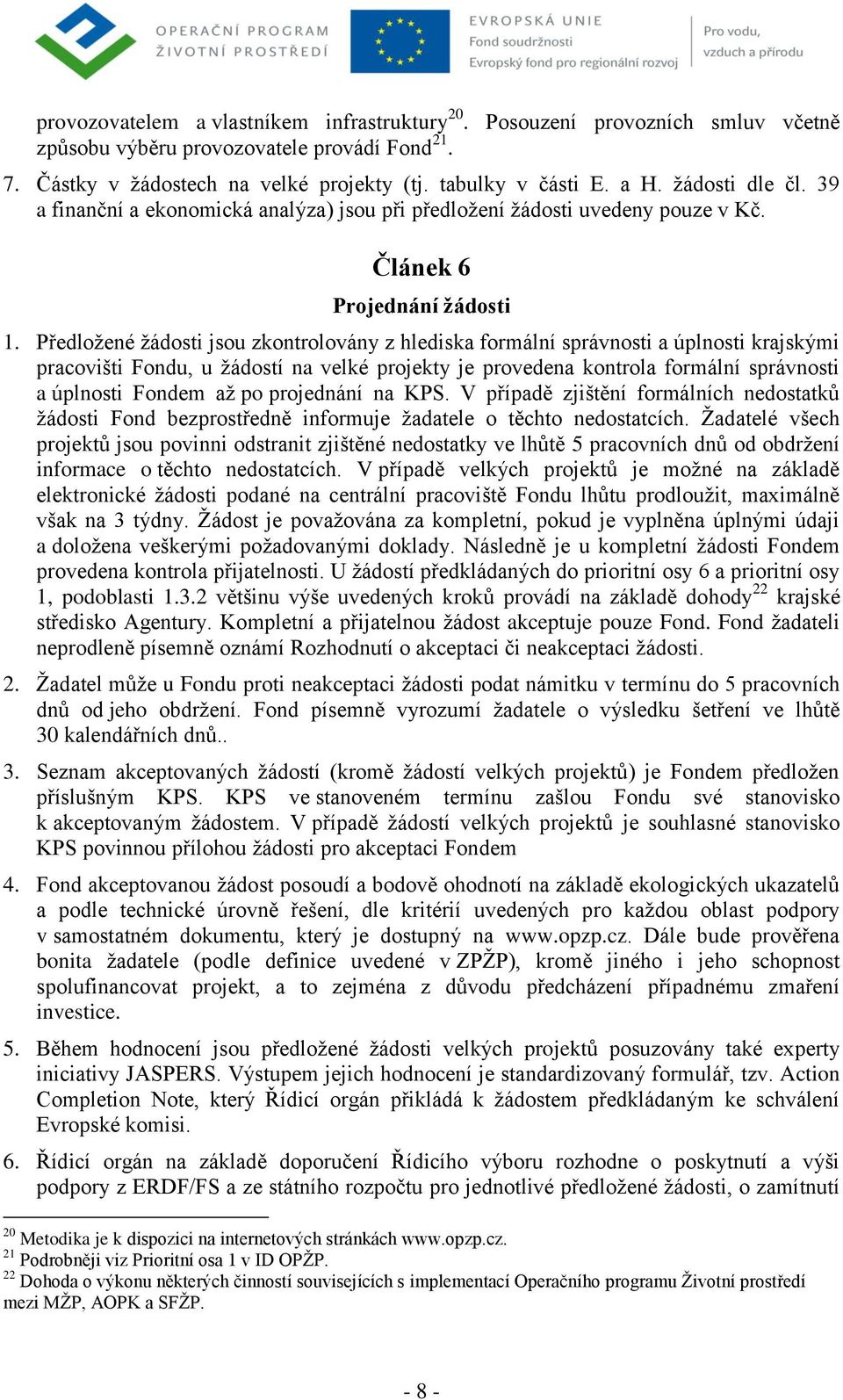 OPERAČNÍ PROGRAM ŽIVOTNÍ PROSTŘEDÍ

EVROPSKÁ UNIE
Fond soudržnosti
Evropský fond pro regionální rozvoj

Pro vodu, vzduch a přírodu

provozovatelem a vlastníkem infrastruktury$^{20}$. Posouzení provozních smluv včetně způsobu výběru provozovatele provádí Fond$^{21}$.

7. Částky v žádostech na velké projekty (tj. tabulky v části E. a H. žádosti dle čl. 39 a finanční a ekonomická analýza) jsou při předložení žádosti uvedeny pouze v Kč.

Článek 6

Projednání žádosti

1. Předložené žádosti jsou zkontrolovány z hlediska formální správnosti a úplnosti krajskými pracovišti Fondu, u žádostí na velké projekty je provedena kontrola formální správnosti a úplnosti Fondem až po projednání na KPS. V případě zjištění formálních nedostatků žádosti Fond bezprostředně informuje žadatele o těchto nedostatcích. Žadatelé všech projektů jsou povinni odstranit zjištěné nedostatky ve lhůtě 5 pracovních dnů od obdržení informace o těchto nedostatcích. V případě velkých projektů je možné na základě elektronické žádosti podané na centrální pracoviště Fondu lhůtu prodloužit, maximálně však na 3 týdny. Žádost je považována za kompletní, pokud je vyplněna úplnými údaji a doložena veškerými požadovanými doklady. Následně je u kompletní žádosti Fondem provedena kontrola přijatelnosti. U žádostí předkládaných do prioritní osy 6 a prioritní osy 1, podoblasti 1.3.2 většinu výše uvedených kroků provádí na základě dohody$^{22}$ krajské středisko Agentury. Kompletní a přijatelnou žádost akceptuje pouze Fond. Fond žadateli neprodleně písemně oznámí Rozhodnutí o akceptaci či neakceptaci žádosti.

2. Žadatel může u Fondu proti neakceptaci žádosti podat námitku v termínu do 5 pracovních dnů od jeho obdržení. Fond písemně vyrozumí žadatele o výsledku šetření ve lhůtě 30 kalendářních dnů..

3. Seznam akceptovaných žádostí (kromě žádostí velkých projektů) je Fondem předložen příslušným KPS. KPS ve stanoveném termínu zašlou Fondu své stanovisko k akceptovaným žádostem. V případě žádostí velkých projektů je souhlasné stanovisko KPS povinnou přílohou žádosti pro akceptaci Fondem

4. Fond akceptovanou žádost posoudí a bodově ohodnotí na základě ekologických ukazatelů a podle technické úrovně řešení, dle kritérií uvedených pro každou oblast podpory v samostatném dokumentu, který je dostupný na www.opzp.cz. Dále bude prověřena bonita žadatele (podle definice uvedené v ZPŽP), kromě jiného i jeho schopnost spolufinancovat projekt, a to zejména z důvodu předcházení případnému zmaření investice.

5. Během hodnocení jsou předložené žádosti velkých projektů posuzovány také experty iniciativy JASPERS. Výstupem jejich hodnocení je standardizovaný formulář, tzv. Action Completion Note, který Řídicí orgán přikládá k žádostem předkládaným ke schválení Evropské komisi.

6. Řídicí orgán na základě doporučení Řídicího výboru rozhodne o poskytnutí a výši podpory z ERDF/FS a ze státního rozpočtu pro jednotlivé předložené žádosti, o zamítnutí

$^{20}$ Metodika je k dispozici na internetových stránkách www.opzp.cz.
$^{21}$ Podrobněji viz Prioritní osa 1 v ID OPŽP.
$^{22}$ Dohoda o výkonu některých činností souvisejících s implementací Operačního programu Životní prostředí mezi MŽP, AOPK a SFŽP.

- 8 -